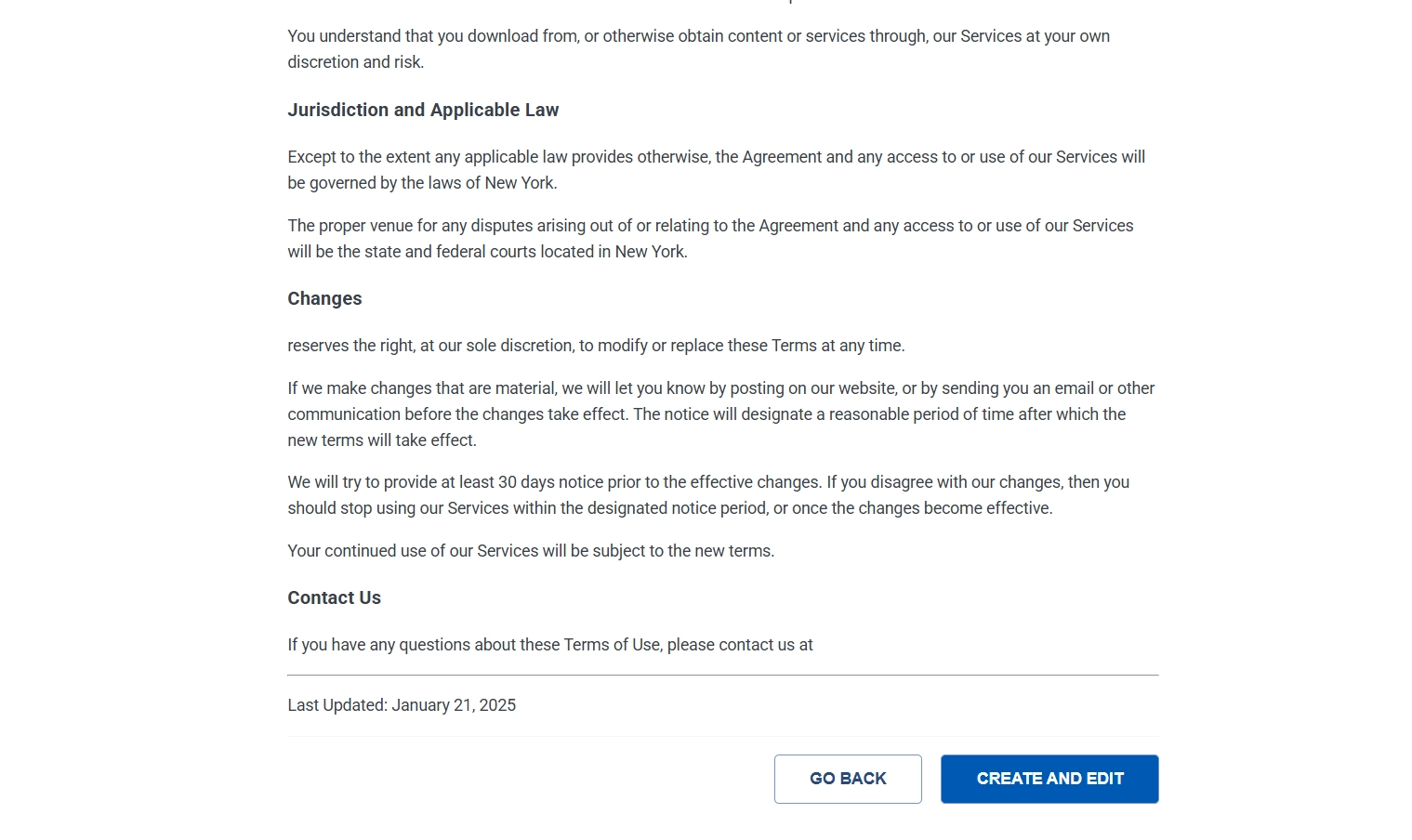 You understand that you download from, or otherwise obtain content or services through, our Services at your own discretion and risk.

Jurisdiction and Applicable Law

Except to the extent any applicable law provides otherwise, the Agreement and any access to or use of our Services will be governed by the laws of New York.

The proper venue for any disputes arising out of or relating to the Agreement and any access to or use of our Services will be the state and federal courts located in New York.

Changes

reserves the right, at our sole discretion, to modify or replace these Terms at any time.

If we make changes that are material, we will let you know by posting on our website, or by sending you an email or other communication before the changes take effect. The notice will designate a reasonable period of time after which the new terms will take effect.

We will try to provide at least 30 days notice prior to the effective changes. If you disagree with our changes, then you should stop using our Services within the designated notice period, or once the changes become effective.

Your continued use of our Services will be subject to the new terms.

Contact Us

If you have any questions about these Terms of Use, please contact us at

Last Updated: January 21, 2025

GO BACK

CREATE AND EDIT